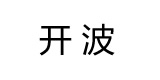 开波